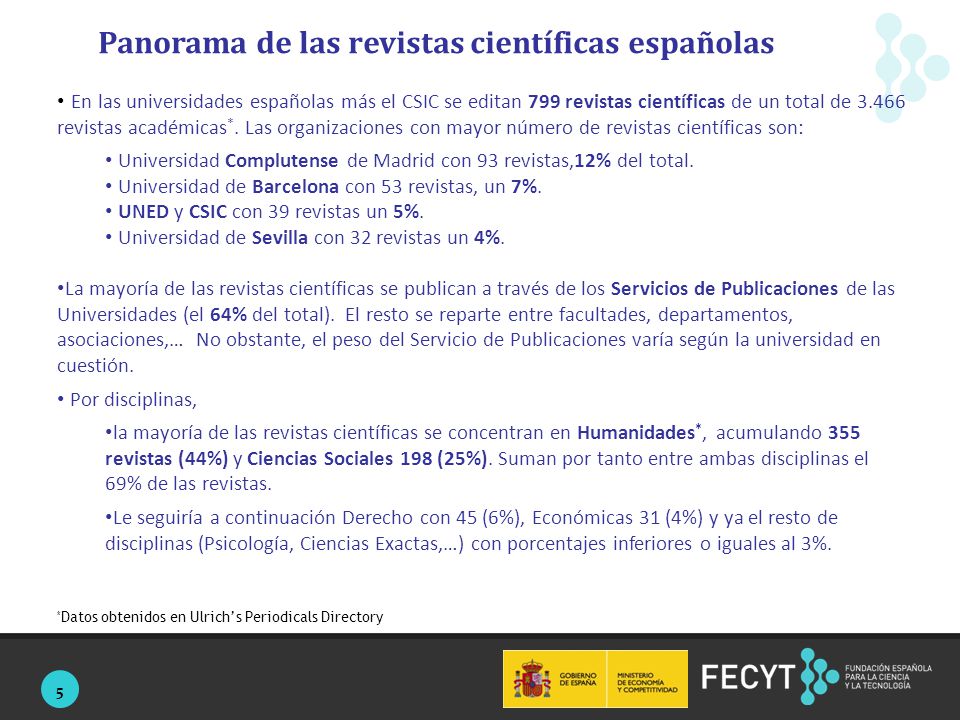 Panorama de las revistas científicas españolas

• En las universidades españolas más el CSIC se editan 799 revistas científicas de un total de 3.466 revistas académicas*. Las organizaciones con mayor número de revistas científicas son:

• Universidad Complutense de Madrid con 93 revistas,12% del total.
• Universidad de Barcelona con 53 revistas, un 7%.
• UNED y CSIC con 39 revistas un 5%.
• Universidad de Sevilla con 32 revistas un 4%.

•La mayoría de las revistas científicas se publican a través de los Servicios de Publicaciones de las Universidades (el 64% del total). El resto se reparte entre facultades, departamentos, asociaciones,… No obstante, el peso del Servicio de Publicaciones varía según la universidad en cuestión.

• Por disciplinas,

•la mayoría de las revistas científicas se concentran en Humanidades*, acumulando 355 revistas (44%) y Ciencias Sociales 198 (25%). Suman por tanto entre ambas disciplinas el 69% de las revistas.

•Le seguiría a continuación Derecho con 45 (6%), Económicas 31 (4%) y ya el resto de disciplinas (Psicología, Ciencias Exactas,…) con porcentajes inferiores o iguales al 3%.

*Datos obtenidos en Ulrich's Periodicals Directory

5

GOBIERNO DE ESPAÑA

MINISTERIO DE ECONOMÍA Y COMPETITIVIDAD

FECYT

FUNDACIÓN ESPAÑOLA PARA LA CIENCIA Y LA TECNOLOGÍA